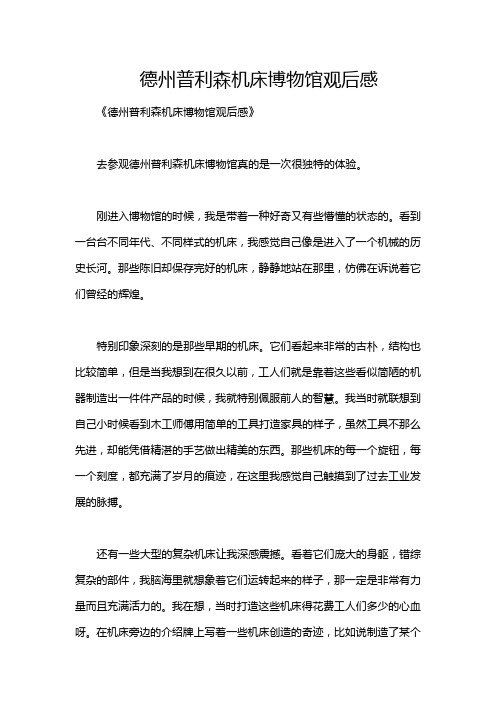 德州普利森机床博物馆观后感

《德州普利森机床博物馆观后感》

去参观德州普利森机床博物馆真的是一次很独特的体验。

刚进入博物馆的时候，我是带着一种好奇又有些懵懂的状态的。看到一台台不同年代、不同样式的机床，我感觉自己像是进入了一个机械的历史长河。那些陈旧却保存完好的机床，静静地站在那里，仿佛在诉说着它们曾经的辉煌。

特别印象深刻的是那些早期的机床。它们看起来非常的古朴，结构也比较简单，但是当我想到在很久以前，工人们就是靠着这些看似简陋的机器制造出一件件产品的时候，我就特别佩服前人的智慧。我当时就联想到自己小时候看到木工师傅用简单的工具打造家具的样子，虽然工具不那么先进，却能凭借精湛的手艺做出精美的东西。那些机床的每一个旋钮，每一个刻度，都充满了岁月的痕迹，在这里我感觉自己触摸到了过去工业发展的脉搏。

还有一些大型的复杂机床让我深感震撼。看着它们庞大的身躯，错综复杂的部件，我脑海里就想象着它们运转起来的样子，那一定是非常有力量而且充满活力的。我在想，当时打造这些机床得花费工人们多少的心血呀。在机床旁边的介绍牌上写着一些机床创造的奇迹，比如说制造了某个